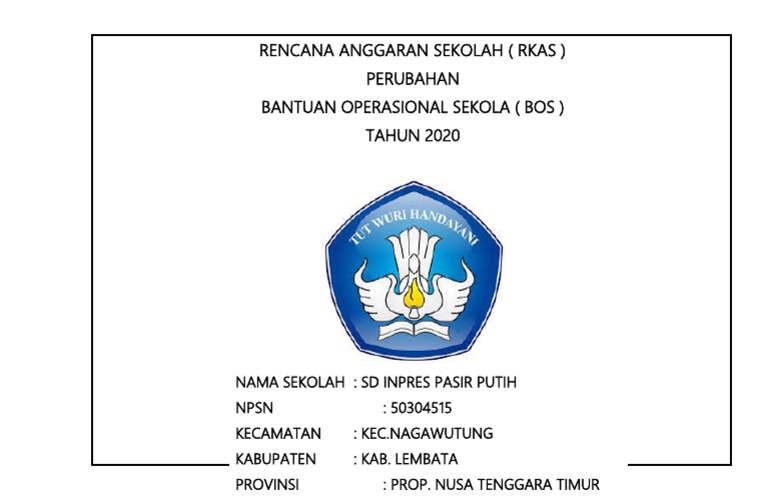 RENCANA ANGGARAN SEKOLAH ( RKAS )

PERUBAHAN

BANTUAN OPERASIONAL SEKOLA ( BOS )

TAHUN 2020

TUT WURI HANDAYANI

NAMA SEKOLAH : SD INPRES PASIR PUTIH
NPSN : 50304515
KECAMATAN : KEC.NAGAWUTUNG
KABUPATEN : KAB. LEMBATA
PROVINSI : PROP. NUSA TENGGARA TIMUR